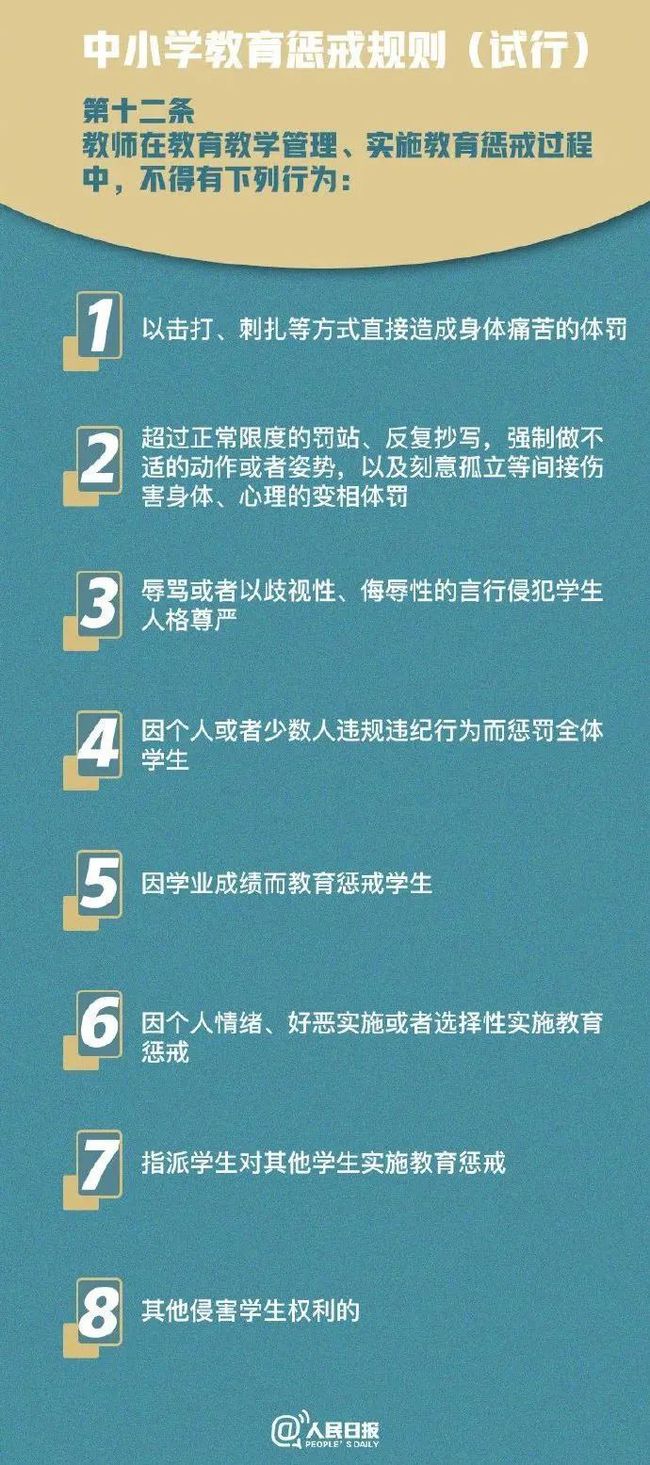 中小学教育惩戒规则（试行）

第十二条
教师在教育教学管理、实施教育惩戒过程中，不得有下列行为：

1 以击打、刺扎等方式直接造成身体痛苦的体罚

2 超过正常限度的罚站、反复抄写，强制做不适的动作或者姿势，以及刻意孤立等间接伤害身体、心理的变相体罚

3 辱骂或者以歧视性、侮辱性的言行侵犯学生人格尊严

4 因个人或者少数人违规违纪行为而惩罚全体学生

5 因学业成绩而教育惩戒学生

6 因个人情绪、好恶实施或者选择性实施教育惩戒

7 指派学生对其他学生实施教育惩戒

8 其他侵害学生权利的

@人民日报 PEOPLE'S DAILY